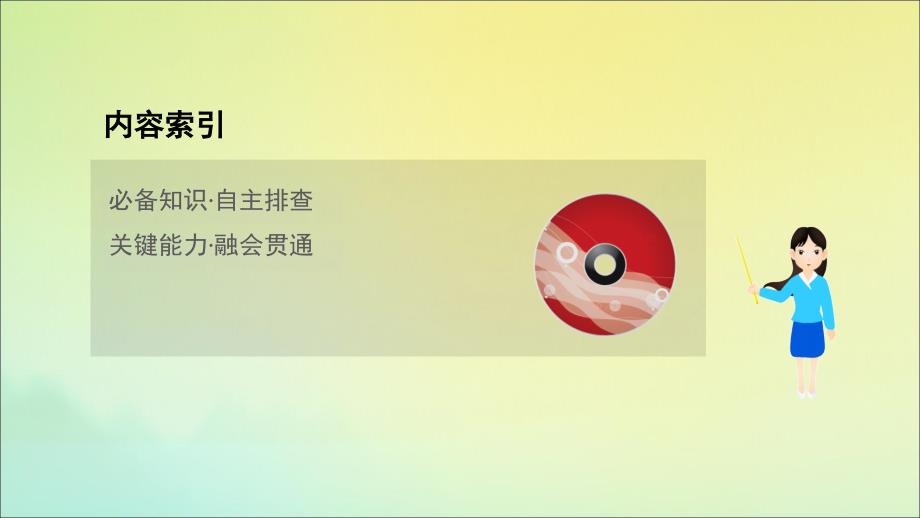 内容索引

必备知识·自主排查

关键能力·融会贯通